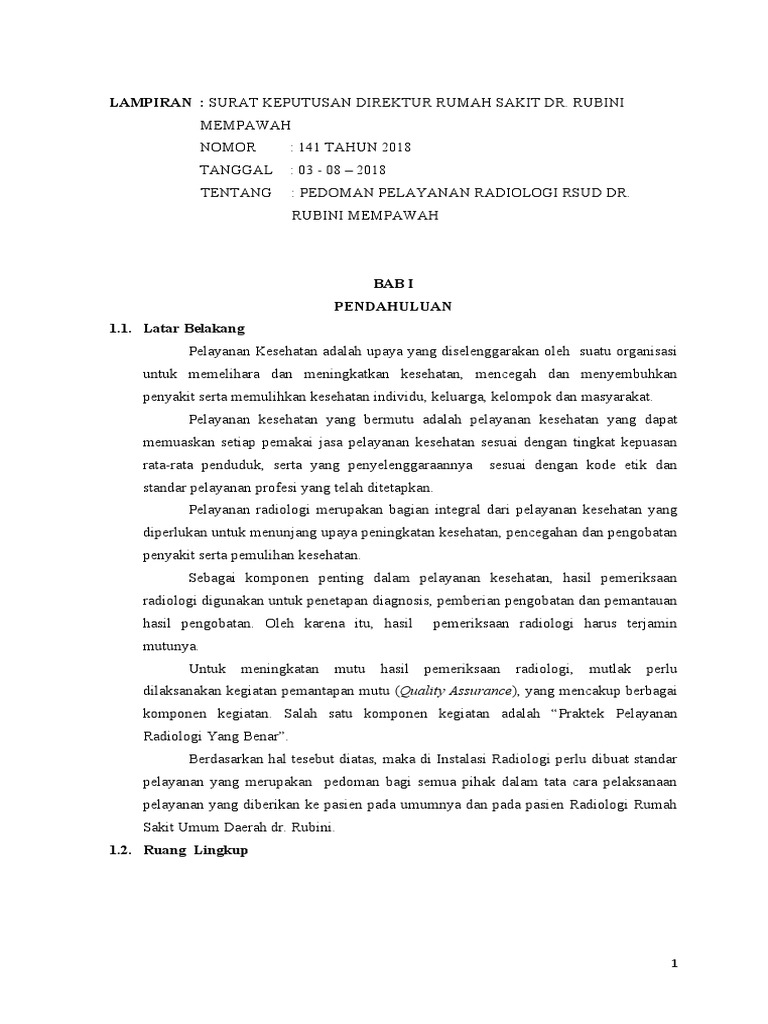 LAMPIRAN : SURAT KEPUTUSAN DIREKTUR RUMAH SAKIT DR. RUBINI MEMPAWAH
NOMOR : 141 TAHUN 2018
TANGGAL : 03 - 08 – 2018
TENTANG : PEDOMAN PELAYANAN RADIOLOGI RSUD DR. RUBINI MEMPAWAH

BAB I
PENDAHULUAN

1.1. Latar Belakang

Pelayanan Kesehatan adalah upaya yang diselenggarakan oleh suatu organisasi untuk memelihara dan meningkatkan kesehatan, mencegah dan menyembuhkan penyakit serta memulihkan kesehatan individu, keluarga, kelompok dan masyarakat.

Pelayanan kesehatan yang bermutu adalah pelayanan kesehatan yang dapat memuaskan setiap pemakai jasa pelayanan kesehatan sesuai dengan tingkat kepuasan rata-rata penduduk, serta yang penyelenggaraannya sesuai dengan kode etik dan standar pelayanan profesi yang telah ditetapkan.

Pelayanan radiologi merupakan bagian integral dari pelayanan kesehatan yang diperlukan untuk menunjang upaya peningkatan kesehatan, pencegahan dan pengobatan penyakit serta pemulihan kesehatan.

Sebagai komponen penting dalam pelayanan kesehatan, hasil pemeriksaan radiologi digunakan untuk penetapan diagnosis, pemberian pengobatan dan pemantauan hasil pengobatan. Oleh karena itu, hasil pemeriksaan radiologi harus terjamin mutunya.

Untuk meningkatan mutu hasil pemeriksaan radiologi, mutlak perlu dilaksanakan kegiatan pemantapan mutu (Quality Assurance), yang mencakup berbagai komponen kegiatan. Salah satu komponen kegiatan adalah “Praktek Pelayanan Radiologi Yang Benar”.

Berdasarkan hal tesebut diatas, maka di Instalasi Radiologi perlu dibuat standar pelayanan yang merupakan pedoman bagi semua pihak dalam tata cara pelaksanaan pelayanan yang diberikan ke pasien pada umumnya dan pada pasien Radiologi Rumah Sakit Umum Daerah dr. Rubini.

1.2. Ruang Lingkup

1